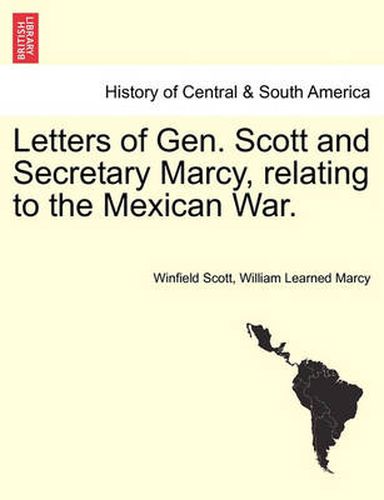 BRITISH LIBRARY

History of Central & South America

Letters of Gen. Scott and Secretary Marcy, relating to the Mexican War.

Winfield Scott, William Learned Marcy